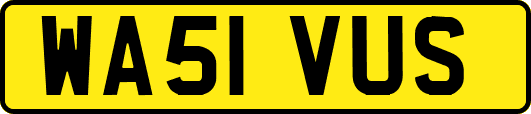 WA51 VUS